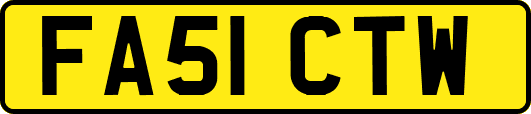 FA51 CTW